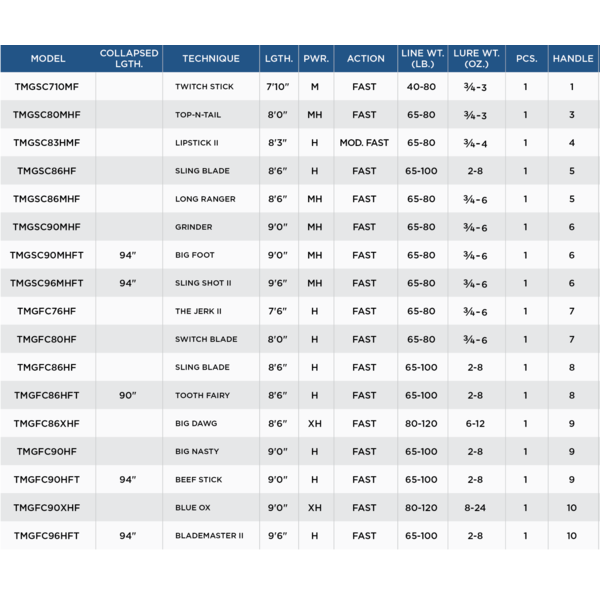 | MODEL | COLLAPSED LGTH. | TECHNIQUE | LGTH. | PWR. | ACTION | LINE WT. (LB.) | LURE WT. (OZ.) | PCS. | HANDLE |
|---|---|---|---|---|---|---|---|---|---|
| TMGSC710MF | | TWITCH STICK | 7'10" | M | FAST | 40-80 | ¾-3 | 1 | 1 |
| TMGSC80MHF | | TOP-N-TAIL | 8'0" | MH | FAST | 65-80 | ¾-3 | 1 | 3 |
| TMGSC83HMF | | LIPSTICK II | 8'3" | H | MOD. FAST | 65-80 | ¾-4 | 1 | 4 |
| TMGSC86HF | | SLING BLADE | 8'6" | H | FAST | 65-100 | 2-8 | 1 | 5 |
| TMGSC86MHF | | LONG RANGER | 8'6" | MH | FAST | 65-80 | ¾-6 | 1 | 5 |
| TMGSC90MHF | | GRINDER | 9'0" | MH | FAST | 65-80 | ¾-6 | 1 | 6 |
| TMGSC90MHFT | 94" | BIG FOOT | 9'0" | MH | FAST | 65-80 | ¾-6 | 1 | 6 |
| TMGSC96MHFT | 94" | SLING SHOT II | 9'6" | MH | FAST | 65-80 | ¾-6 | 1 | 6 |
| TMGFC76HF | | THE JERK II | 7'6" | H | FAST | 65-80 | ¾-6 | 1 | 7 |
| TMGFC80HF | | SWITCH BLADE | 8'0" | H | FAST | 65-80 | ¾-6 | 1 | 7 |
| TMGFC86HF | | SLING BLADE | 8'6" | H | FAST | 65-100 | 2-8 | 1 | 8 |
| TMGFC86HFT | 90" | TOOTH FAIRY | 8'6" | H | FAST | 65-100 | 2-8 | 1 | 8 |
| TMGFC86XHF | | BIG DAWG | 8'6" | XH | FAST | 80-120 | 6-12 | 1 | 9 |
| TMGFC90HF | | BIG NASTY | 9'0" | H | FAST | 65-100 | 2-8 | 1 | 9 |
| TMGFC90HFT | 94" | BEEF STICK | 9'0" | H | FAST | 65-100 | 2-8 | 1 | 9 |
| TMGFC90XHF | | BLUE OX | 9'0" | XH | FAST | 80-120 | 8-24 | 1 | 10 |
| TMGFC96HFT | 94" | BLADEMASTER II | 9'6" | H | FAST | 65-100 | 2-8 | 1 | 10 |